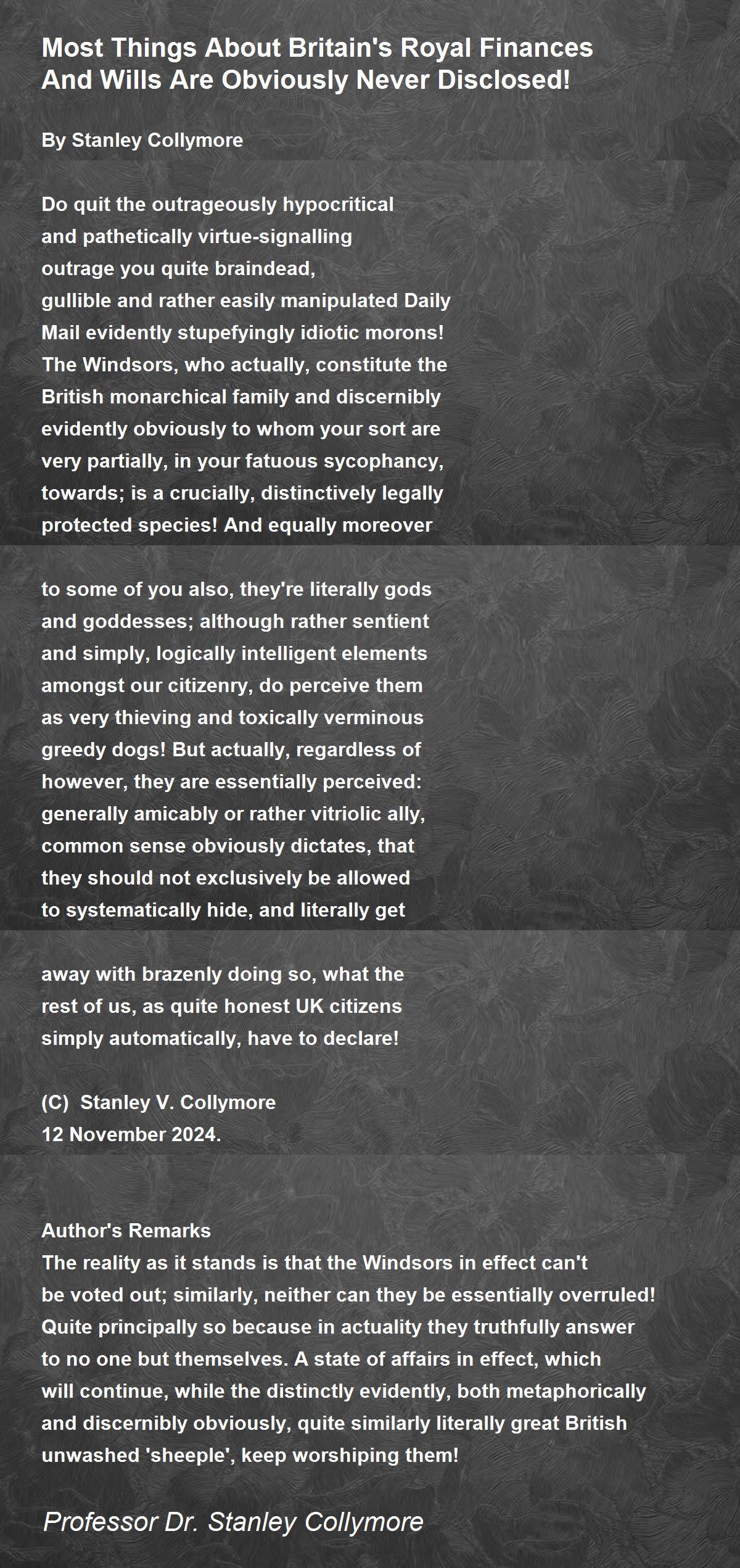 Most Things About Britain's Royal Finances And Wills Are Obviously Never Disclosed!

By Stanley Collymore

Do quit the outrageously hypocritical
and pathetically virtue-signalling
outrage you quite braindead,
gullible and rather easily manipulated Daily
Mail evidently stupefyingly idiotic morons!
The Windsors, who actually, constitute the
British monarchical family and discernibly
evidently obviously to whom your sort are
very partially, in your fatuous sycophancy,
towards; is a crucially, distinctively legally
protected species! And equally moreover

to some of you also, they're literally gods
and goddesses; although rather sentient
and simply, logically intelligent elements
amongst our citizenry, do perceive them
as very thieving and toxically verminous
greedy dogs! But actually, regardless of
however, they are essentially perceived:
generally amicably or rather vitriolic ally,
common sense obviously dictates, that
they should not exclusively be allowed
to systematically hide, and literally get

away with brazenly doing so, what the
rest of us, as quite honest UK citizens
simply automatically, have to declare!

(C) Stanley V. Collymore
12 November 2024.

Author's Remarks
The reality as it stands is that the Windsors in effect can't be voted out; similarly, neither can they be essentially overruled! Quite principally so because in actuality they truthfully answer to no one but themselves. A state of affairs in effect, which will continue, while the distinctly evidently, both metaphorically and discernibly obviously, quite similarly literally great British unwashed 'sheeple', keep worshiping them!

Professor Dr. Stanley Collymore